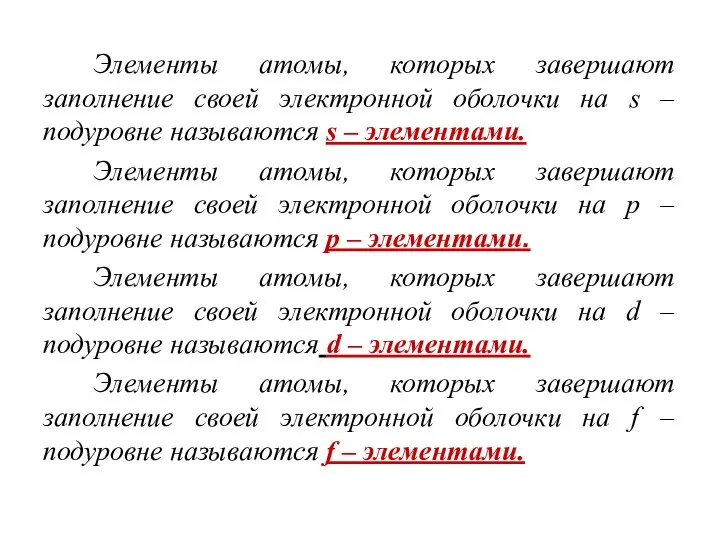 Элементы атомы, которых завершают заполнение своей электронной оболочки на s – подуровне называются s – элементами.

Элементы атомы, которых завершают заполнение своей электронной оболочки на p – подуровне называются p – элементами.

Элементы атомы, которых завершают заполнение своей электронной оболочки на d – подуровне называются d – элементами.

Элементы атомы, которых завершают заполнение своей электронной оболочки на f – подуровне называются f – элементами.